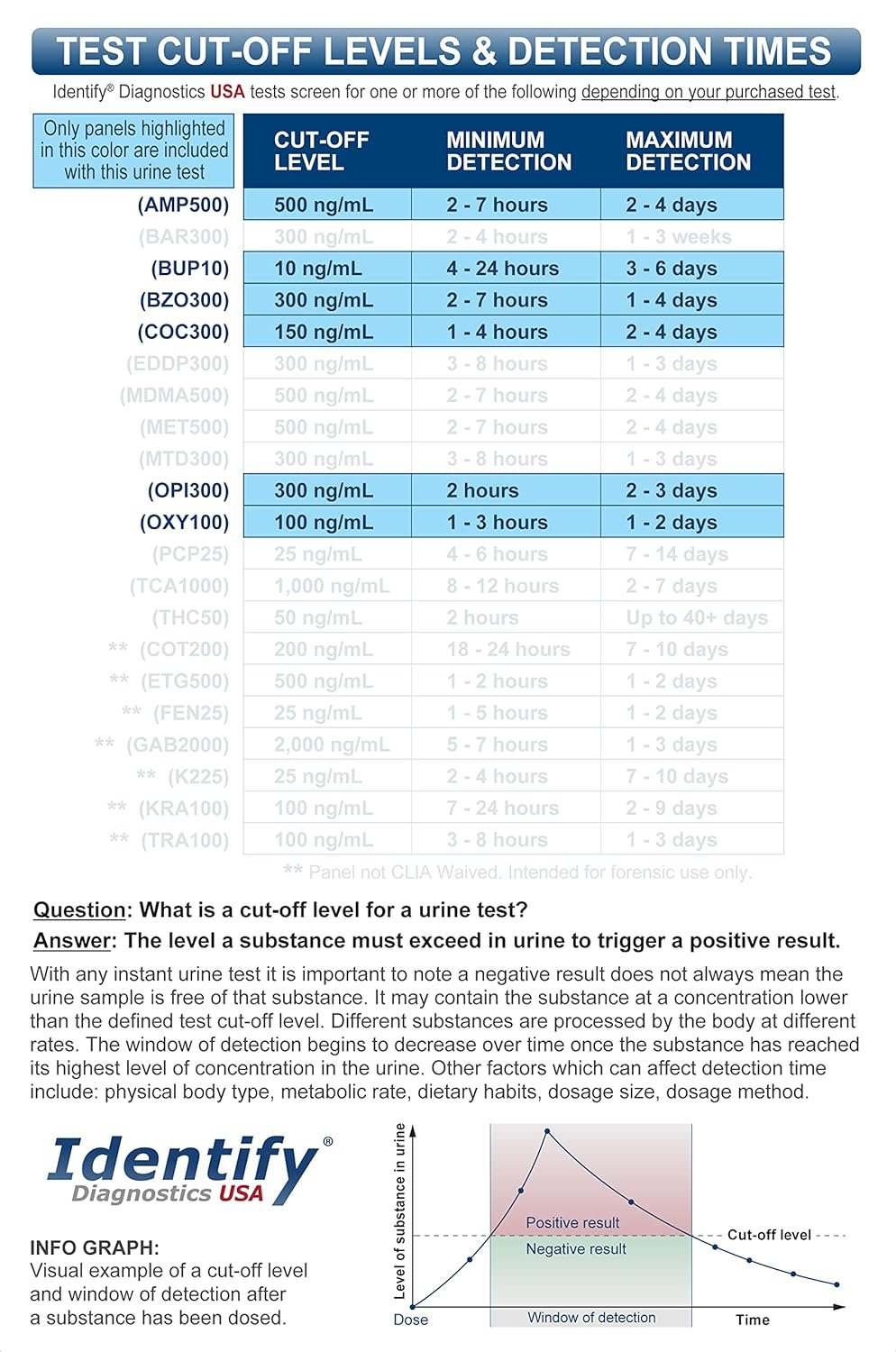 TEST CUT-OFF LEVELS & DETECTION TIMES

Identify® Diagnostics USA tests screen for one or more of the following depending on your purchased test.

| Only panels highlighted in this color are included with this urine test | CUT-OFF LEVEL | MINIMUM DETECTION | MAXIMUM DETECTION |
|---|---|---|---|
| (AMP500) | 500 ng/mL | 2 - 7 hours | 2 - 4 days |
| (BAR300) | 300 ng/mL | 2 - 4 hours | 1 - 3 weeks |
| (BUP10) | 10 ng/mL | 4 - 24 hours | 3 - 6 days |
| (BZO300) | 300 ng/mL | 2 - 7 hours | 1 - 4 days |
| (COC300) | 150 ng/mL | 1 - 4 hours | 2 - 4 days |
| (EDDP300) | 300 ng/mL | 3 - 8 hours | 1 - 3 days |
| (MDMA500) | 500 ng/mL | 2 - 7 hours | 2 - 4 days |
| (MET500) | 500 ng/mL | 2 - 7 hours | 2 - 4 days |
| (MTD300) | 300 ng/mL | 3 - 8 hours | 1 - 3 days |
| (OPI300) | 300 ng/mL | 2 hours | 2 - 3 days |
| (OXY100) | 100 ng/mL | 1 - 3 hours | 1 - 2 days |
| (PCP25) | 25 ng/mL | 4 - 6 hours | 7 - 14 days |
| (TCA1000) | 1,000 ng/mL | 8 - 12 hours | 2 - 7 days |
| (THC50) | 50 ng/mL | 2 hours | Up to 40+ days |
| ** (COT200) | 200 ng/mL | 18 - 24 hours | 7 - 10 days |
| ** (ETG500) | 500 ng/mL | 1 - 2 hours | 1 - 2 days |
| ** (FEN25) | 25 ng/mL | 1 - 5 hours | 1 - 2 days |
| ** (GAB2000) | 2,000 ng/mL | 5 - 7 hours | 1 - 3 days |
| ** (K225) | 25 ng/mL | 2 - 4 hours | 7 - 10 days |
| ** (KRA100) | 100 ng/mL | 7 - 24 hours | 2 - 9 days |
| ** (TRA100) | 100 ng/mL | 3 - 8 hours | 1 - 3 days |

** Panel not CLIA Waived. Intended for forensic use only.

Question: What is a cut-off level for a urine test?

Answer: The level a substance must exceed in urine to trigger a positive result.

With any instant urine test it is important to note a negative result does not always mean the urine sample is free of that substance. It may contain the substance at a concentration lower than the defined test cut-off level. Different substances are processed by the body at different rates. The window of detection begins to decrease over time once the substance has reached its highest level of concentration in the urine. Other factors which can affect detection time include: physical body type, metabolic rate, dietary habits, dosage size, dosage method.

Identify® Diagnostics USA

INFO GRAPH:
Visual example of a cut-off level and window of detection after a substance has been dosed.

Level of substance in urine
Positive result
Negative result
Cut-off level
Dose
Window of detection
Time